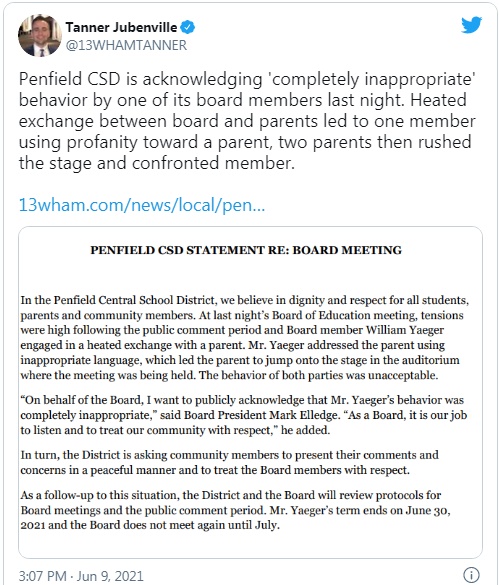 Tanner Jubenville
@13WHAMTANNER

Penfield CSD is acknowledging 'completely inappropriate' behavior by one of its board members last night. Heated exchange between board and parents led to one member using profanity toward a parent, two parents then rushed the stage and confronted member.

13wham.com/news/local/pen...

PENFIELD CSD STATEMENT RE: BOARD MEETING

In the Penfield Central School District, we believe in dignity and respect for all students, parents and community members. At last night's Board of Education meeting, tensions were high following the public comment period and Board member William Yaeger engaged in a heated exchange with a parent. Mr. Yaeger addressed the parent using inappropriate language, which led the parent to jump onto the stage in the auditorium where the meeting was being held. The behavior of both parties was unacceptable.

"On behalf of the Board, I want to publicly acknowledge that Mr. Yaeger's behavior was completely inappropriate," said Board President Mark Elledge. "As a Board, it is our job to listen and to treat our community with respect," he added.

In turn, the District is asking community members to present their comments and concerns in a peaceful manner and to treat the Board members with respect.

As a follow-up to this situation, the District and the Board will review protocols for Board meetings and the public comment period. Mr. Yaeger's term ends on June 30, 2021 and the Board does not meet again until July.

3:07 PM · Jun 9, 2021